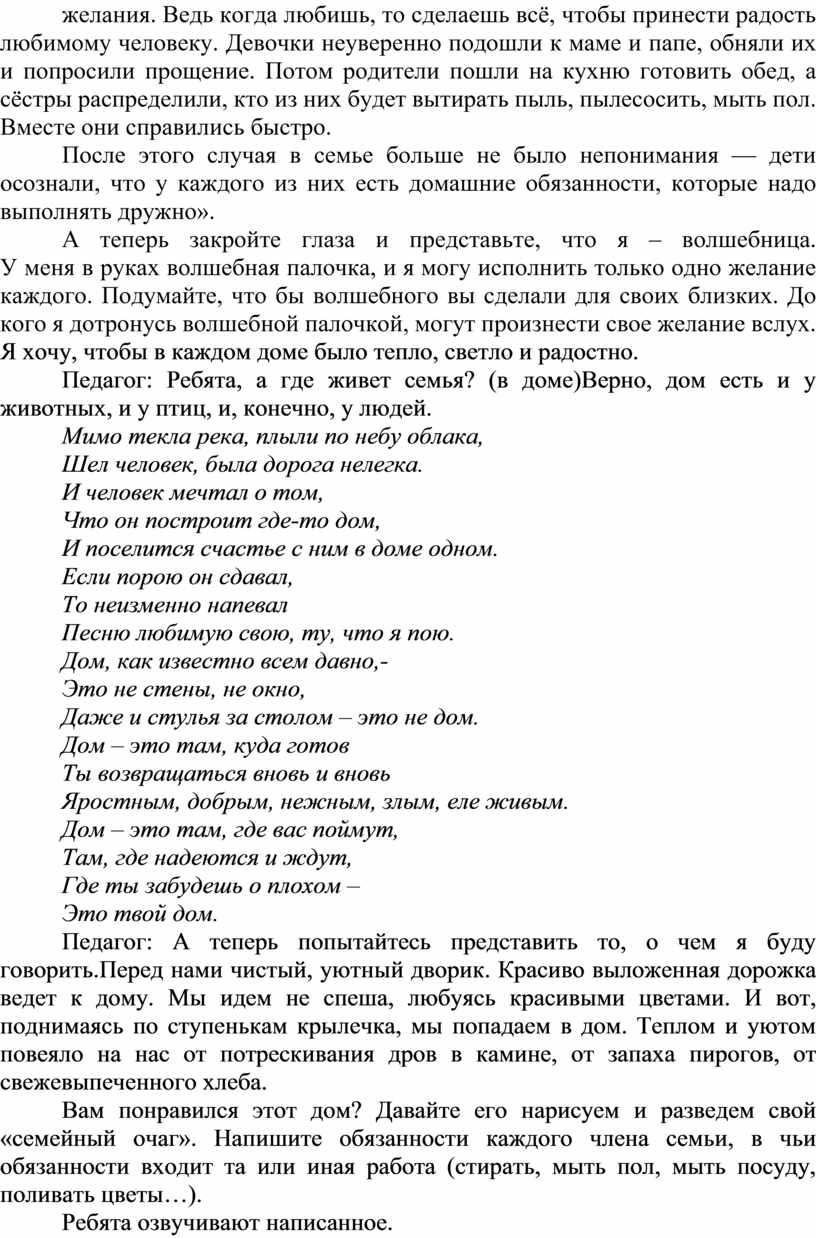 желания. Ведь когда любишь, то сделаешь всё, чтобы принести радость любимому человеку. Девочки неуверенно подошли к маме и папе, обняли их и попросили прощение. Потом родители пошли на кухню готовить обед, а сёстры распределили, кто из них будет вытирать пыль, пылесосить, мыть пол. Вместе они справились быстро.

После этого случая в семье больше не было непонимания — дети осознали, что у каждого из них есть домашние обязанности, которые надо выполнять дружно».

А теперь закройте глаза и представьте, что я – волшебница. У меня в руках волшебная палочка, и я могу исполнить только одно желание каждого. Подумайте, что бы волшебного вы сделали для своих близких. До кого я дотронусь волшебной палочкой, могут произнести свое желание вслух. Я хочу, чтобы в каждом доме было тепло, светло и радостно.

Педагог: Ребята, а где живет семья? (в доме)Верно, дом есть и у животных, и у птиц, и, конечно, у людей.

Мимо текла река, плыли по небу облака,
Шел человек, была дорога нелегка.
И человек мечтал о том,
Что он построит где-то дом,
И поселится счастье с ним в доме одном.
Если порою он сдавал,
То неизменно напевал
Песню любимую свою, ту, что я пою.
Дом, как известно всем давно,-
Это не стены, не окно,
Даже и стулья за столом – это не дом.
Дом – это там, куда готов
Ты возвращаться вновь и вновь
Яростным, добрым, нежным, злым, еле живым.
Дом – это там, где вас поймут,
Там, где надеются и ждут,
Где ты забудешь о плохом –
Это твой дом.

Педагог: А теперь попытайтесь представить то, о чем я буду говорить.Перед нами чистый, уютный дворик. Красиво выложенная дорожка ведет к дому. Мы идем не спеша, любуясь красивыми цветами. И вот, поднимаясь по ступенькам крылечка, мы попадаем в дом. Теплом и уютом повеяло на нас от потрескивания дров в камине, от запаха пирогов, от свежевыпеченного хлеба.

Вам понравился этот дом? Давайте его нарисуем и разведем свой «семейный очаг». Напишите обязанности каждого члена семьи, в чьи обязанности входит та или иная работа (стирать, мыть пол, мыть посуду, поливать цветы…).

Ребята озвучивают написанное.